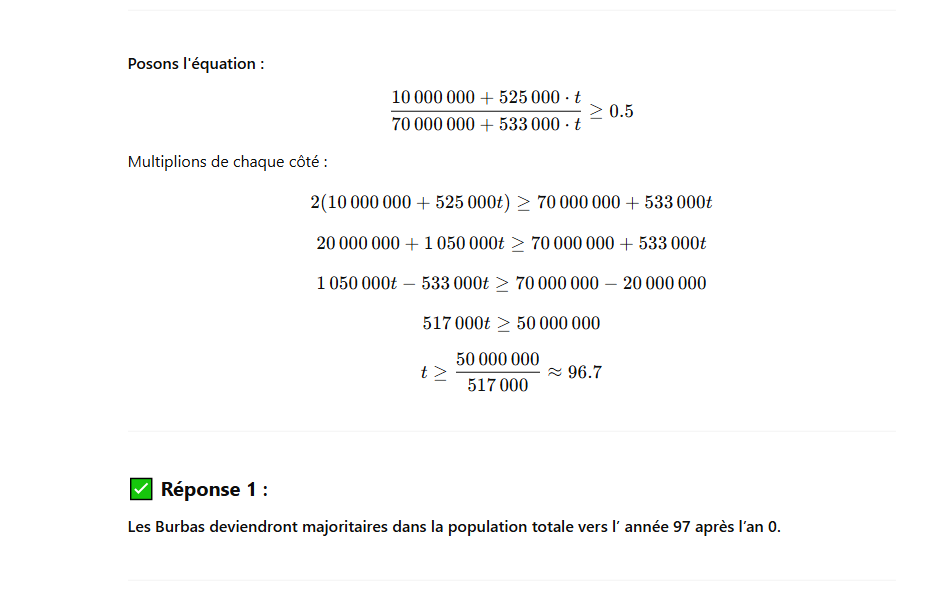 Posons l'équation :

$$\frac{10\,000\,000 + 525\,000 \cdot t}{70\,000\,000 + 533\,000 \cdot t} \geq 0.5$$

Multiplions de chaque côté :

$$2(10\,000\,000 + 525\,000t) \geq 70\,000\,000 + 533\,000t$$

$$20\,000\,000 + 1\,050\,000t \geq 70\,000\,000 + 533\,000t$$

$$1\,050\,000t - 533\,000t \geq 70\,000\,000 - 20\,000\,000$$

$$517\,000t \geq 50\,000\,000$$

$$t \geq \frac{50\,000\,000}{517\,000} \approx 96.7$$

✅ Réponse 1 :

Les Burbas deviendront majoritaires dans la population totale vers l' année 97 après l'an 0.